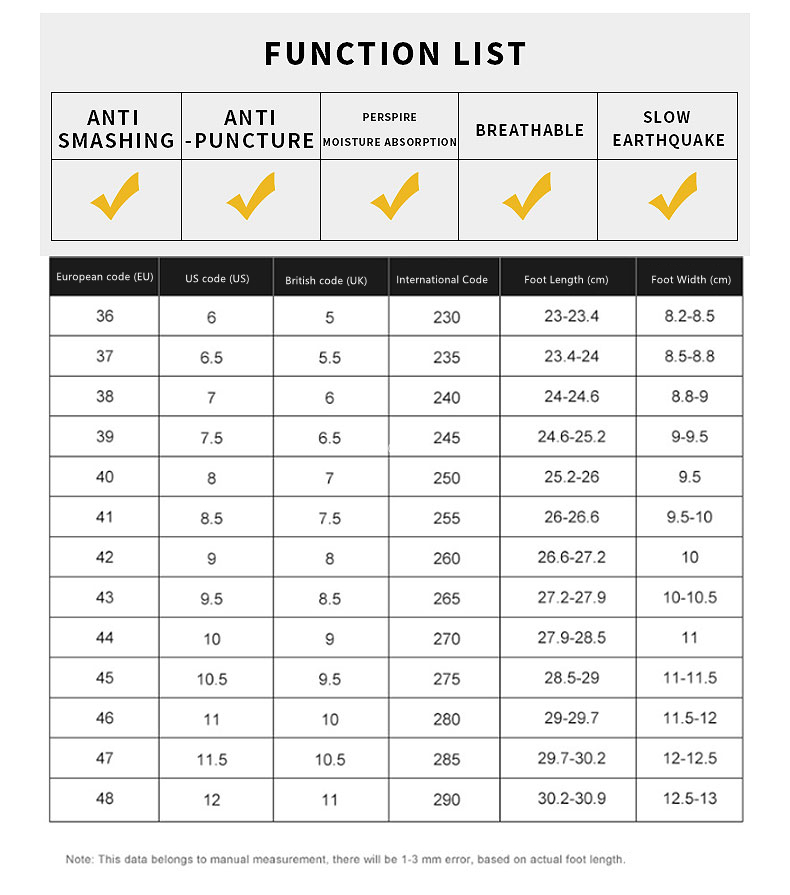 FUNCTION LIST

| ANTI SMASHING | ANTI -PUNCTURE | PERSPIRE MOISTURE ABSORPTION | BREATHABLE | SLOW EARTHQUAKE |
|---|---|---|---|---|
| ✓ | ✓ | ✓ | ✓ | ✓ |

| European code (EU) | US code (US) | British code (UK) | International Code | Foot Length (cm) | Foot Width (cm) |
|---|---|---|---|---|---|
| 36 | 6 | 5 | 230 | 23-23.4 | 8.2-8.5 |
| 37 | 6.5 | 5.5 | 235 | 23.4-24 | 8.5-8.8 |
| 38 | 7 | 6 | 240 | 24-24.6 | 8.8-9 |
| 39 | 7.5 | 6.5 | 245 | 24.6-25.2 | 9-9.5 |
| 40 | 8 | 7 | 250 | 25.2-26 | 9.5 |
| 41 | 8.5 | 7.5 | 255 | 26-26.6 | 9.5-10 |
| 42 | 9 | 8 | 260 | 26.6-27.2 | 10 |
| 43 | 9.5 | 8.5 | 265 | 27.2-27.9 | 10-10.5 |
| 44 | 10 | 9 | 270 | 27.9-28.5 | 11 |
| 45 | 10.5 | 9.5 | 275 | 28.5-29 | 11-11.5 |
| 46 | 11 | 10 | 280 | 29-29.7 | 11.5-12 |
| 47 | 11.5 | 10.5 | 285 | 29.7-30.2 | 12-12.5 |
| 48 | 12 | 11 | 290 | 30.2-30.9 | 12.5-13 |

Note: This data belongs to manual measurement, there will be 1-3 mm error, based on actual foot length.